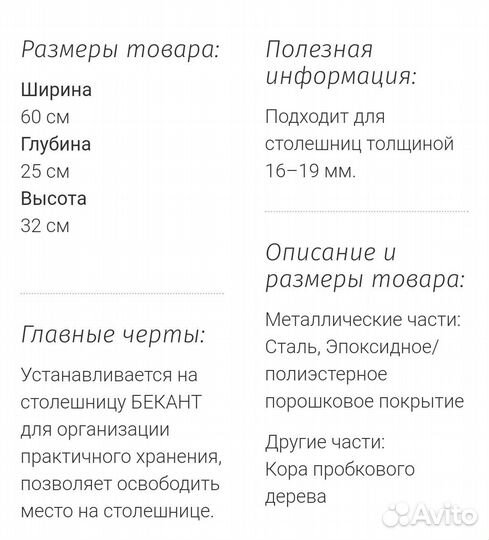 Размеры товара:

Ширина
60 см
Глубина
25 см
Высота
32 см

Главные черты:

Устанавливается на столешницу БЕКАНТ для организации практичного хранения, позволяет освободить место на столешнице.

Полезная информация:

Подходит для столешниц толщиной 16–19 мм.

Описание и размеры товара:

Металлические части: Сталь, Эпоксидное/полиэстерное порошковое покрытие

Другие части:
Кора пробкового дерева

Avito